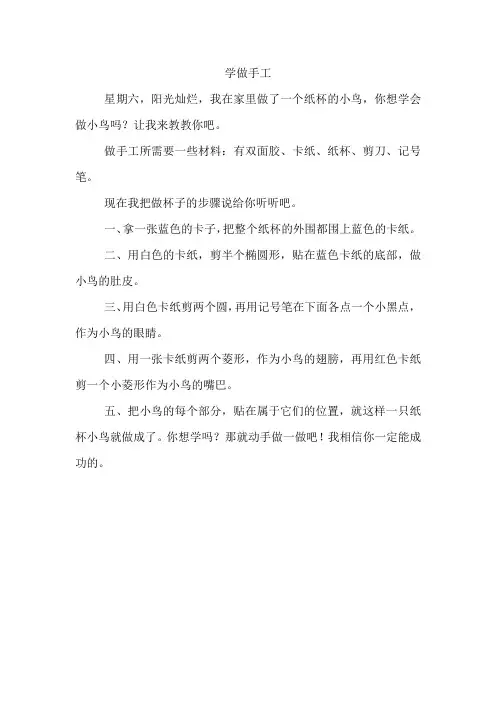 学做手工

星期六，阳光灿烂，我在家里做了一个纸杯的小鸟，你想学会做小鸟吗？让我来教教你吧。

做手工所需要一些材料：有双面胶、卡纸、纸杯、剪刀、记号笔。

现在我把做杯子的步骤说给你听听吧。

一、拿一张蓝色的卡子，把整个纸杯的外围都围上蓝色的卡纸。

二、用白色的卡纸，剪半个椭圆形，贴在蓝色卡纸的底部，做小鸟的肚皮。

三、用白色卡纸剪两个圆，再用记号笔在下面各点一个小黑点，作为小鸟的眼睛。

四、用一张卡纸剪两个菱形，作为小鸟的翅膀，再用红色卡纸剪一个小菱形作为小鸟的嘴巴。

五、把小鸟的每个部分，贴在属于它们的位置，就这样一只纸杯小鸟就做成了。你想学吗？那就动手做一做吧！我相信你一定能成功的。